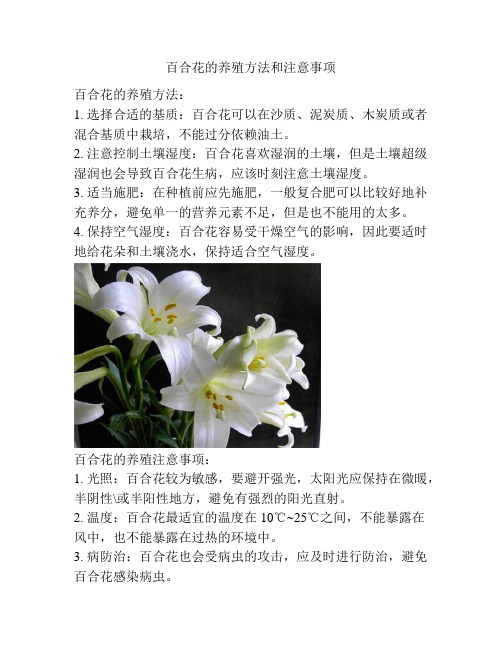 百合花的养殖方法和注意事项

百合花的养殖方法：

1. 选择合适的基质：百合花可以在沙质、泥炭质、木炭质或者混合基质中栽培，不能过分依赖油土。

2. 注意控制土壤湿度：百合花喜欢湿润的土壤，但是土壤超级湿润也会导致百合花生病，应该时刻注意土壤湿度。

3. 适当施肥：在种植前应先施肥，一般复合肥可以比较好地补充养分，避免单一的营养元素不足，但是也不能用的太多。

4. 保持空气湿度：百合花容易受干燥空气的影响，因此要适时地给花朵和土壤浇水，保持适合空气湿度。

百合花的养殖注意事项：

1. 光照：百合花较为敏感，要避开强光，太阳光应保持在微暖，半阴性\或半阳性地方，避免有强烈的阳光直射。

2. 温度：百合花最适宜的温度在 10℃~25℃之间，不能暴露在风中，也不能暴露在过热的环境中。

3. 病防治：百合花也会受病虫的攻击，应及时进行防治，避免百合花感染病虫。